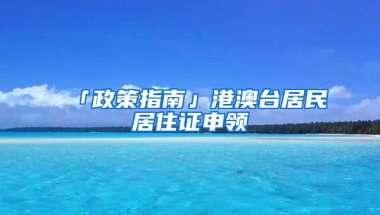 「政策指南」港澳台居民居住证申领